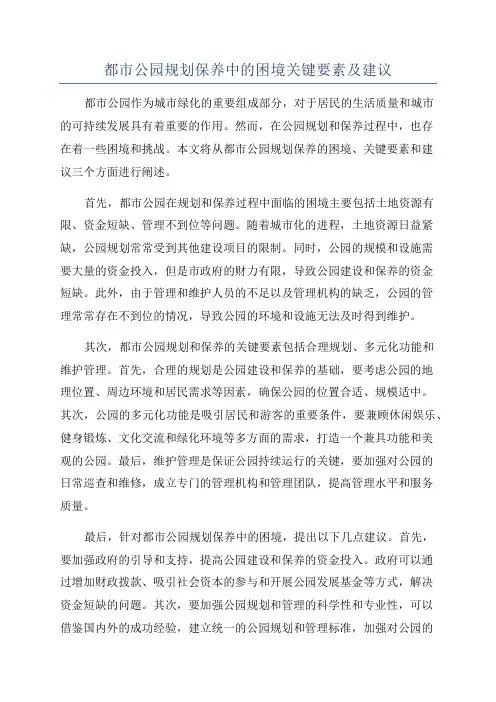 都市公园规划保养中的困境关键要素及建议

都市公园作为城市绿化的重要组成部分，对于居民的生活质量和城市的可持续发展具有着重要的作用。然而，在公园规划和保养过程中，也存在着一些困境和挑战。本文将从都市公园规划保养的困境、关键要素和建议三个方面进行阐述。

首先，都市公园在规划和保养过程中面临的困境主要包括土地资源有限、资金短缺、管理不到位等问题。随着城市化的进程，土地资源日益紧缺，公园规划常常受到其他建设项目的限制。同时，公园的规模和设施需要大量的资金投入，但是市政府的财力有限，导致公园建设和保养的资金短缺。此外，由于管理和维护人员的不足以及管理机构的缺乏，公园的管理常常存在不到位的情况，导致公园的环境和设施无法及时得到维护。

其次，都市公园规划和保养的关键要素包括合理规划、多元化功能和维护管理。首先，合理的规划是公园建设和保养的基础，要考虑公园的地理位置、周边环境和居民需求等因素，确保公园的位置合适、规模适中。其次，公园的多元化功能是吸引居民和游客的重要条件，要兼顾休闲娱乐、健身锻炼、文化交流和绿化环境等多方面的需求，打造一个兼具功能和美观的公园。最后，维护管理是保证公园持续运行的关键，要加强对公园的日常巡查和维修，成立专门的管理机构和管理团队，提高管理水平和服务质量。

最后，针对都市公园规划保养中的困境，提出以下几点建议。首先，要加强政府的引导和支持，提高公园建设和保养的资金投入。政府可以通过增加财政拨款、吸引社会资本的参与和开展公园发展基金等方式，解决资金短缺的问题。其次，要加强公园规划和管理的科学性和专业性，可以借鉴国内外的成功经验，建立统一的公园规划和管理标准，加强对公园的